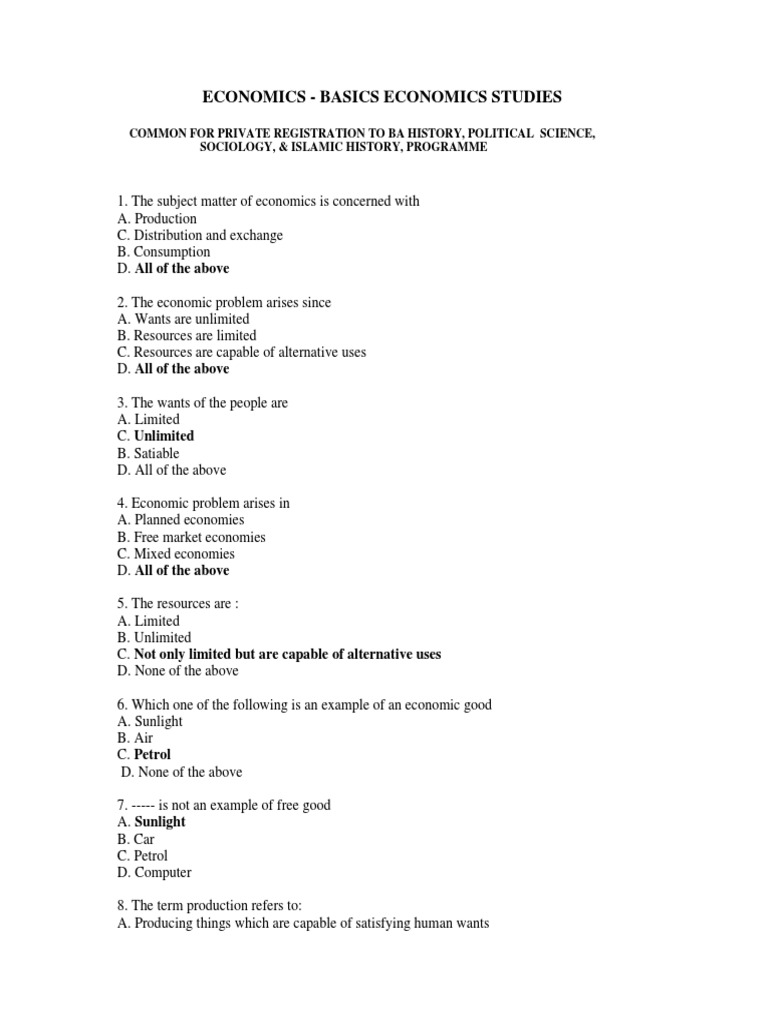 ECONOMICS - BASICS ECONOMICS STUDIES

COMMON FOR PRIVATE REGISTRATION TO BA HISTORY, POLITICAL SCIENCE, SOCIOLOGY, & ISLAMIC HISTORY, PROGRAMME

1. The subject matter of economics is concerned with
A. Production
C. Distribution and exchange
B. Consumption
D. All of the above

2. The economic problem arises since
A. Wants are unlimited
B. Resources are limited
C. Resources are capable of alternative uses
D. All of the above

3. The wants of the people are
A. Limited
C. Unlimited
B. Satiable
D. All of the above

4. Economic problem arises in
A. Planned economies
B. Free market economies
C. Mixed economies
D. All of the above

5. The resources are :
A. Limited
B. Unlimited
C. Not only limited but are capable of alternative uses
D. None of the above

6. Which one of the following is an example of an economic good
A. Sunlight
B. Air
C. Petrol
D. None of the above

7. ----- is not an example of free good
A. Sunlight
B. Car
C. Petrol
D. Computer

8. The term production refers to:
A. Producing things which are capable of satisfying human wants